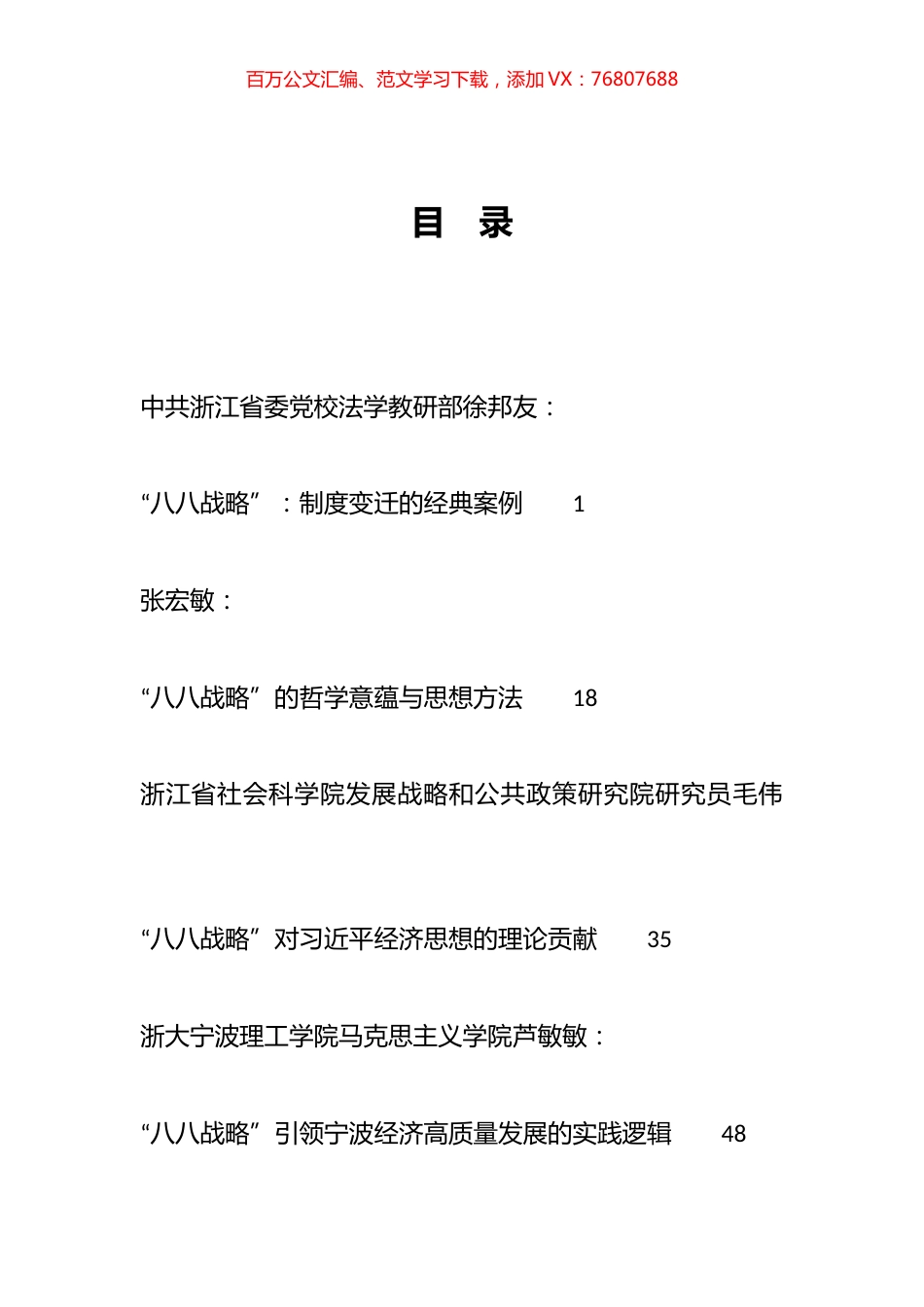 百万公文汇编、范文学习下载，添加 VX：76807688

目 录

中共浙江省委党校法学教研部徐邦友：

“八八战略”：制度变迁的经典案例 1

张宏敏：

“八八战略”的哲学意蕴与思想方法 18

浙江省社会科学院发展战略和公共政策研究院研究员毛伟

“八八战略”对习近平经济思想的理论贡献 35

浙大宁波理工学院马克思主义学院芦敏敏：

“八八战略”引领宁波经济高质量发展的实践逻辑 48